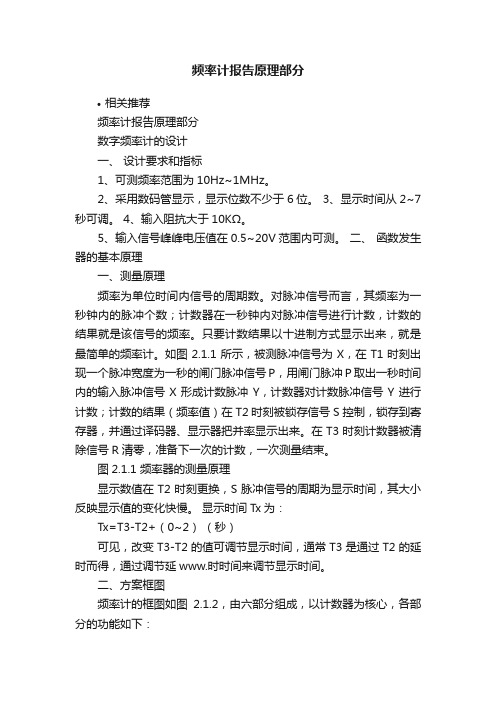 频率计报告原理部分

• 相关推荐

频率计报告原理部分

数字频率计的设计

一、 设计要求和指标

1、可测频率范围为 10Hz~1MHz。

2、采用数码管显示，显示位数不少于 6 位。 3、显示时间从 2~7 秒可调。 4、输入阻抗大于 10KΩ。

5、输入信号峰峰电压值在 0.5~20V 范围内可测。 二、 函数发生器的基本原理

一、测量原理

频率为单位时间内信号的周期数。对脉冲信号而言，其频率为一秒钟内的脉冲个数；计数器在一秒钟内对脉冲信号进行计数，计数的结果就是该信号的频率。只要计数结果以十进制方式显示出来，就是最简单的频率计。如图 2.1.1 所示，被测脉冲信号为 X，在 T1 时刻出现一个脉冲宽度为一秒的闸门脉冲信号 P，用闸门脉冲 P 取出一秒时间内的输入脉冲信号 X 形成计数脉冲 Y，计数器对计数脉冲信号 Y 进行计数；计数的结果（频率值）在 T2 时刻被锁存信号 S 控制，锁存到寄存器，并通过译码器、显示器把并率显示出来。在 T3 时刻计数器被清除信号 R 清零，准备下一次的计数，一次测量结束。

图 2.1.1 频率器的测量原理

显示数值在 T2 时刻更换，S 脉冲信号的周期为显示时间，其大小反映显示值的变化快慢。 显示时间 Tx 为：

Tx=T3-T2+（0~2）（秒）

可见，改变 T3-T2 的值可调节显示时间，通常 T3 是通过 T2 的延时而得，通过调节延 www.时时间来调节显示时间。

二、方案框图

频率计的框图如图 2.1.2，由六部分组成，以计数器为核心，各部分的功能如下：